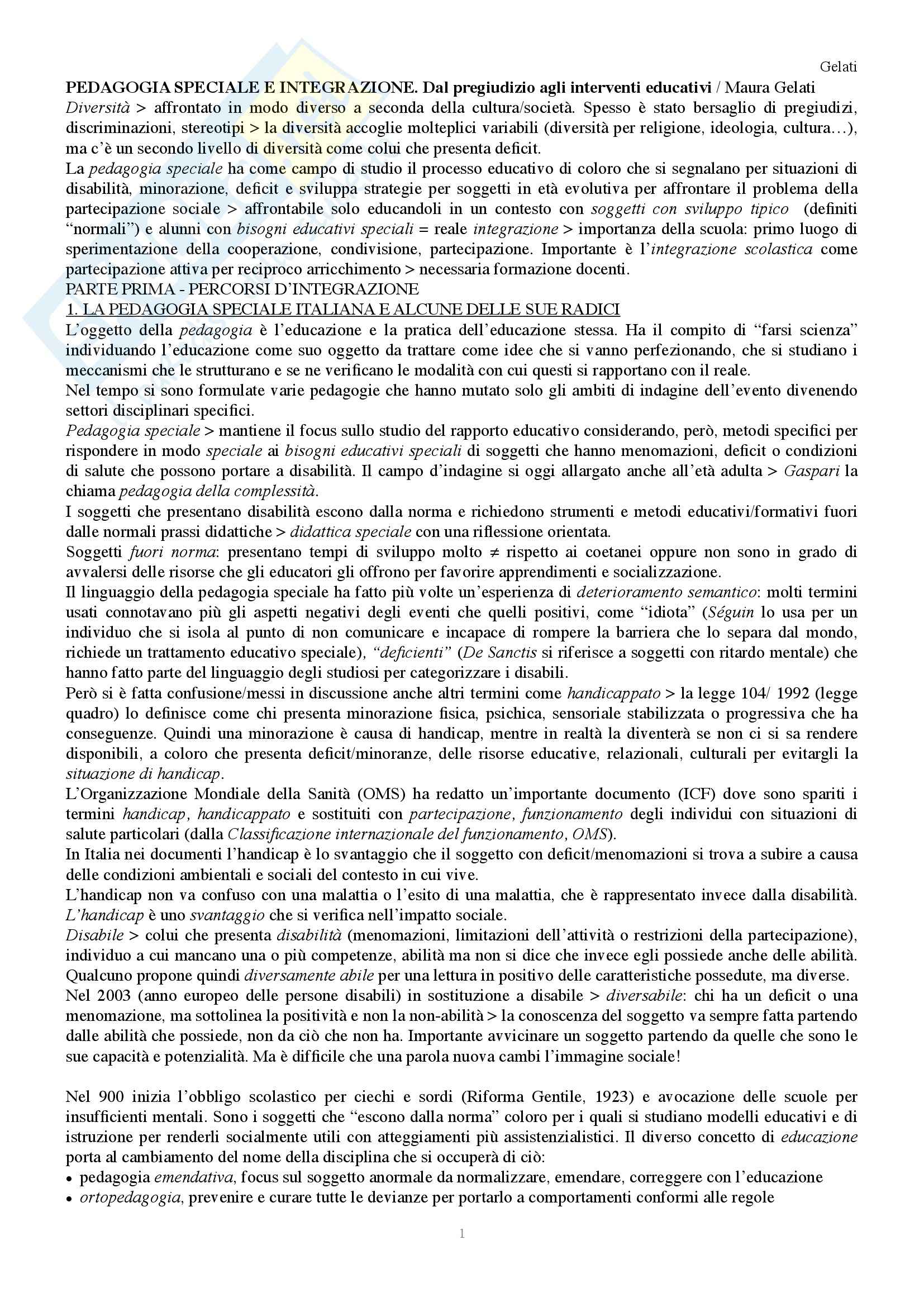 Gelati

PEDAGOGIA SPECIALE E INTEGRAZIONE. Dal pregiudizio agli interventi educativi / Maura Gelati
Diversità > affrontato in modo diverso a seconda della cultura/società. Spesso è stato bersaglio di pregiudizi, discriminazioni, stereotipi > la diversità accoglie molteplici variabili (diversità per religione, ideologia, cultura…), ma c'è un secondo livello di diversità come colui che presenta deficit.
La pedagogia speciale ha come campo di studio il processo educativo di coloro che si segnalano per situazioni di disabilità, minorazione, deficit e sviluppa strategie per soggetti in età evolutiva per affrontare il problema della partecipazione sociale > affrontabile solo educandoli in un contesto con soggetti con sviluppo tipico (definiti "normali") e alunni con bisogni educativi speciali = reale integrazione > importanza della scuola: primo luogo di sperimentazione della cooperazione, condivisione, partecipazione. Importante è l'integrazione scolastica come partecipazione attiva per reciproco arricchimento > necessaria formazione docenti.
PARTE PRIMA - PERCORSI D'INTEGRAZIONE
1. LA PEDAGOGIA SPECIALE ITALIANA E ALCUNE DELLE SUE RADICI
L'oggetto della pedagogia è l'educazione e la pratica dell'educazione stessa. Ha il compito di "farsi scienza" individuando l'educazione come suo oggetto da trattare come idee che si vanno perfezionando, che si studiano i meccanismi che le strutturano e se ne verificano le modalità con cui questi si rapportano con il reale.
Nel tempo si sono formulate varie pedagogie che hanno mutato solo gli ambiti di indagine dell'evento divenendo settori disciplinari specifici.
Pedagogia speciale > mantiene il focus sullo studio del rapporto educativo considerando, però, metodi specifici per rispondere in modo speciale ai bisogni educativi speciali di soggetti che hanno menomazioni, deficit o condizioni di salute che possono portare a disabilità. Il campo d'indagine si oggi allargato anche all'età adulta > Gaspari la chiama pedagogia della complessità.
I soggetti che presentano disabilità escono dalla norma e richiedono strumenti e metodi educativi/formativi fuori dalle normali prassi didattiche > didattica speciale con una riflessione orientata.
Soggetti fuori norma: presentano tempi di sviluppo molto ≠ rispetto ai coetanei oppure non sono in grado di avvalersi delle risorse che gli educatori gli offrono per favorire apprendimenti e socializzazione.
Il linguaggio della pedagogia speciale ha fatto più volte un'esperienza di deterioramento semantico: molti termini usati connotavano più gli aspetti negativi degli eventi che quelli positivi, come "idiota" (Séguin lo usa per un individuo che si isola al punto di non comunicare e incapace di rompere la barriera che lo separa dal mondo, richiede un trattamento educativo speciale), "deficienti" (De Sanctis si riferisce a soggetti con ritardo mentale) che hanno fatto parte del linguaggio degli studiosi per categorizzare i disabili.
Però si è fatta confusione/messi in discussione anche altri termini come handicappato > la legge 104/ 1992 (legge quadro) lo definisce come chi presenta minorazione fisica, psichica, sensoriale stabilizzata o progressiva che ha conseguenze. Quindi una minorazione è causa di handicap, mentre in realtà la diventerà se non ci si sa rendere disponibili, a coloro che presenta deficit/minoranze, delle risorse educative, relazionali, culturali per evitargli la situazione di handicap.
L'Organizzazione Mondiale della Sanità (OMS) ha redatto un'importante documento (ICF) dove sono spariti i termini handicap, handicappato e sostituiti con partecipazione, funzionamento degli individui con situazioni di salute particolari (dalla Classificazione internazionale del funzionamento, OMS).
In Italia nei documenti l'handicap è lo svantaggio che il soggetto con deficit/menomazioni si trova a subire a causa delle condizioni ambientali e sociali del contesto in cui vive.
L'handicap non va confuso con una malattia o l'esito di una malattia, che è rappresentato invece dalla disabilità. L'handicap è uno svantaggio che si verifica nell'impatto sociale.
Disabile > colui che presenta disabilità (menomazioni, limitazioni dell'attività o restrizioni della partecipazione), individuo a cui mancano una o più competenze, abilità ma non si dice che invece egli possiede anche delle abilità. Qualcuno propone quindi diversamente abile per una lettura in positivo delle caratteristiche possedute, ma diverse.
Nel 2003 (anno europeo delle persone disabili) in sostituzione a disabile > diversabile: chi ha un deficit o una menomazione, ma sottolinea la positività e non la non-abilità > la conoscenza del soggetto va sempre fatta partendo dalle abilità che possiede, non da ciò che non ha. Importante avvicinare un soggetto partendo da quelle che sono le sue capacità e potenzialità. Ma è difficile che una parola nuova cambi l'immagine sociale!

Nel 900 inizia l'obbligo scolastico per ciechi e sordi (Riforma Gentile, 1923) e avocazione delle scuole per insufficienti mentali. Sono i soggetti che "escono dalla norma" coloro per i quali si studiano modelli educativi e di istruzione per renderli socialmente utili con atteggiamenti più assistenzialistici. Il diverso concetto di educazione porta al cambiamento del nome della disciplina che si occuperà di ciò:
• pedagogia emendativa, focus sul soggetto anormale da normalizzare, emendare, correggere con l'educazione
• ortopedagogia, prevenire e curare tutte le devianze per portarlo a comportamenti conformi alle regole

1